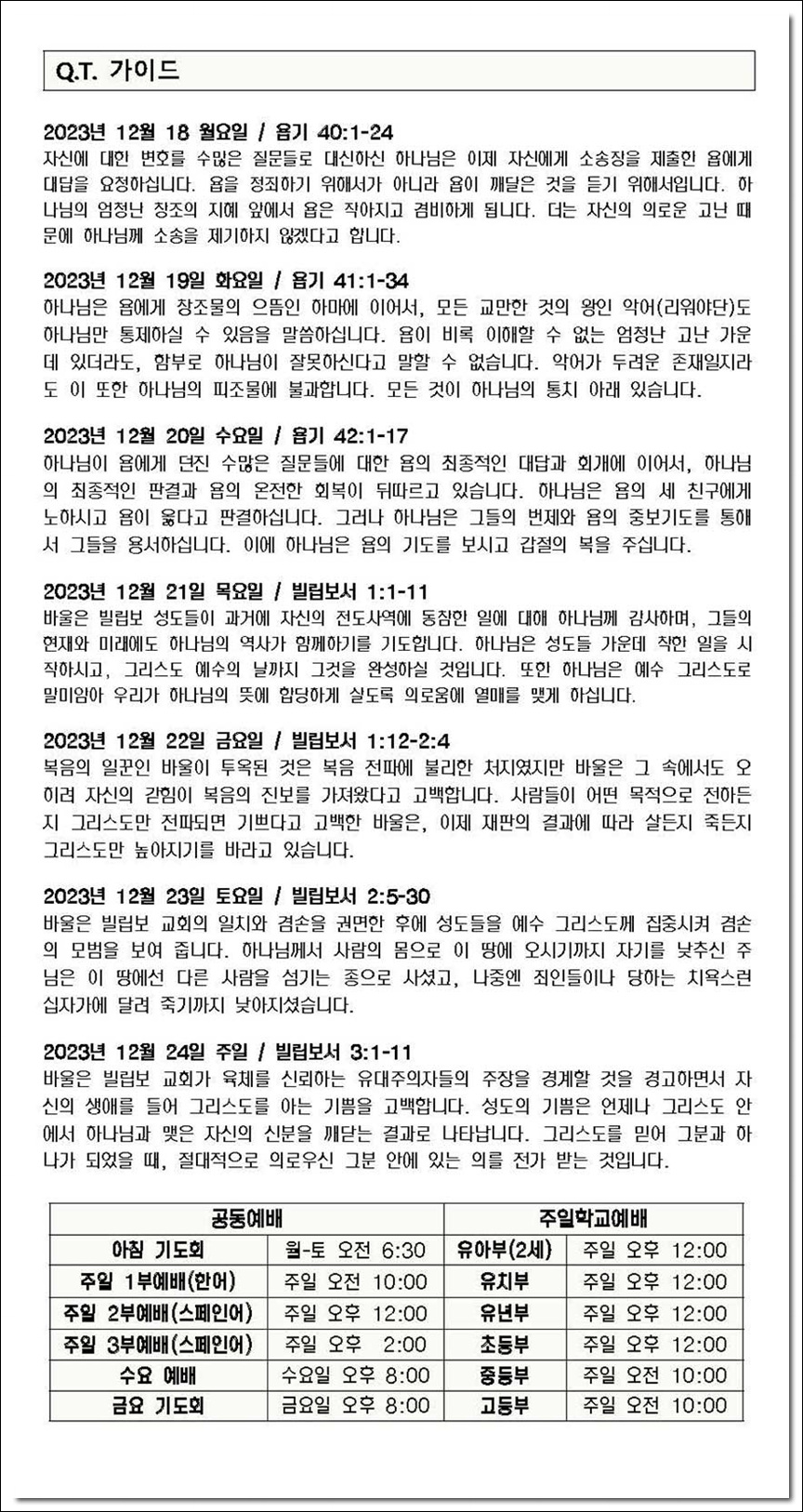 Q.T. 가이드

2023년 12월 18 월요일 / 욥기 40:1-24
자신에 대한 변호를 수많은 질문들로 대신하신 하나님은 이제 자신에게 소송장을 제출한 욥에게 대답을 요청하십니다. 욥을 정죄하기 위해서가 아니라 욥이 깨달은 것을 듣기 위해서입니다. 하나님의 엄청난 창조의 지혜 앞에서 욥은 작아지고 겸비하게 됩니다. 더는 자신의 의로운 고난 때문에 하나님께 소송을 제기하지 않겠다고 합니다.

2023년 12월 19일 화요일 / 욥기 41:1-34
하나님은 욥에게 창조물의 으뜸인 하마에 이어서, 모든 교만한 것의 왕인 악어(리워야단)도 하나님만 통제하실 수 있음을 말씀하십니다. 욥이 비록 이해할 수 없는 엄청난 고난 가운데 있더라도, 함부로 하나님이 잘못하신다고 말할 수 없습니다. 악어가 두려운 존재일지라도 이 또한 하나님의 피조물에 불과합니다. 모든 것이 하나님의 통치 아래 있습니다.

2023년 12월 20일 수요일 / 욥기 42:1-17
하나님이 욥에게 던진 수많은 질문들에 대한 욥의 최종적인 대답과 회개에 이어서, 하나님의 최종적인 판결과 욥의 온전한 회복이 뒤따르고 있습니다. 하나님은 욥의 세 친구에게 노하시고 욥이 옳다고 판결하십니다. 그러나 하나님은 그들의 번제와 욥의 중보기도를 통해서 그들을 용서하십니다. 이에 하나님은 욥의 기도를 보시고 갑절의 복을 주십니다.

2023년 12월 21일 목요일 / 빌립보서 1:1-11
바울은 빌립보 성도들이 과거에 자신의 전도사역에 동참한 일에 대해 하나님께 감사하며, 그들의 현재와 미래에도 하나님의 역사가 함께하기를 기도합니다. 하나님은 성도들 가운데 착한 일을 시작하시고, 그리스도 예수의 날까지 그것을 완성하실 것입니다. 또한 하나님은 예수 그리스도로 말미암아 우리가 하나님의 뜻에 합당하게 살도록 의로움에 열매를 맺게 하십니다.

2023년 12월 22일 금요일 / 빌립보서 1:12-2:4
복음의 일꾼인 바울이 투옥된 것은 복음 전파에 불리한 처지였지만 바울은 그 속에서도 오히려 자신의 갇힘이 복음의 진보를 가져왔다고 고백합니다. 사람들이 어떤 목적으로 전하든지 그리스도만 전파되면 기쁘다고 고백한 바울은, 이제 재판의 결과에 따라 살든지 죽든지 그리스도만 높아지기를 바라고 있습니다.

2023년 12월 23일 토요일 / 빌립보서 2:5-30
바울은 빌립보 교회의 일치와 겸손을 권면한 후에 성도들을 예수 그리스도께 집중시켜 겸손의 모범을 보여 줍니다. 하나님께서 사람의 몸으로 이 땅에 오시기까지 자기를 낮추신 주님은 이 땅에선 다른 사람을 섬기는 종으로 사셨고, 나중엔 죄인들이나 당하는 치욕스런 십자가에 달려 죽기까지 낮아지셨습니다.

2023년 12월 24일 주일 / 빌립보서 3:1-11
바울은 빌립보 교회가 육체를 신뢰하는 유대주의자들의 주장을 경계할 것을 경고하면서 자신의 생애를 들어 그리스도를 아는 기쁨을 고백합니다. 성도의 기쁨은 언제나 그리스도 안에서 하나님과 맺은 자신의 신분을 깨닫는 결과로 나타납니다. 그리스도를 믿어 그분과 하나가 되었을 때, 절대적으로 의로우신 그분 안에 있는 의를 전가 받는 것입니다.

| 공동예배 | | 주일학교예배 | |
|---|---|---|---|
| 아침 기도회 | 월-토 오전 6:30 | 유아부(2세) | 주일 오후 12:00 |
| 주일 1부예배(한어) | 주일 오전 10:00 | 유치부 | 주일 오후 12:00 |
| 주일 2부예배(스페인어) | 주일 오후 12:00 | 유년부 | 주일 오후 12:00 |
| 주일 3부예배(스페인어) | 주일 오후 2:00 | 초등부 | 주일 오후 12:00 |
| 수요 예배 | 수요일 오후 8:00 | 중등부 | 주일 오전 10:00 |
| 금요 기도회 | 금요일 오후 8:00 | 고등부 | 주일 오전 10:00 |